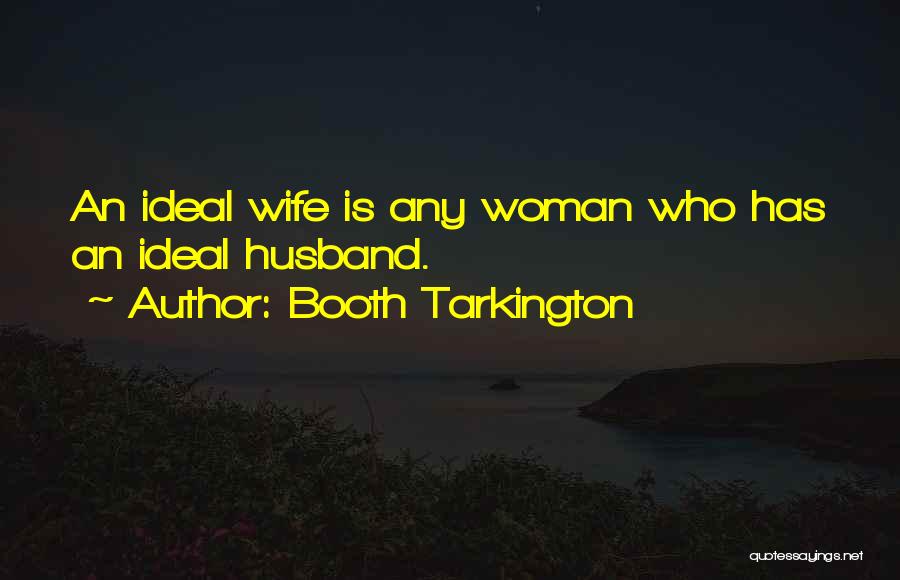 An ideal wife is any woman who has an ideal husband.
~ Author: Booth Tarkington

quotessayings.net